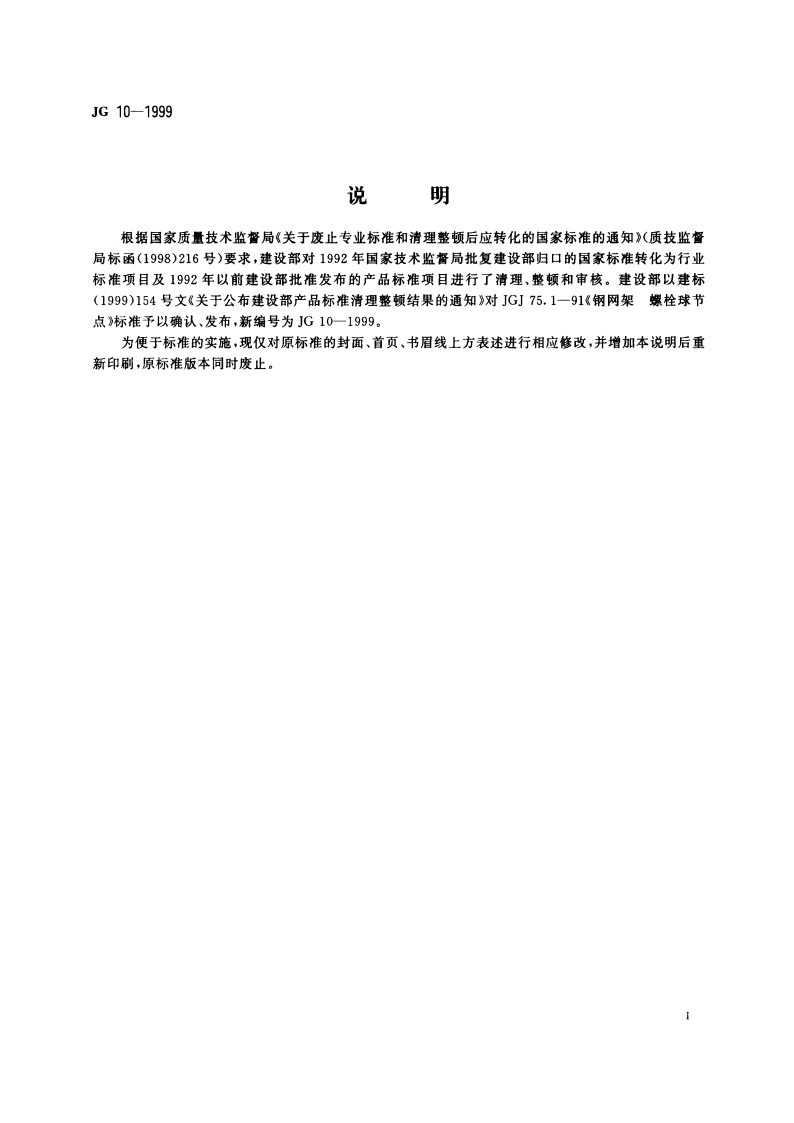 JG 10—1999

说　明

根据国家质量技术监督局《关于废止专业标准和清理整顿后应转化的国家标准的通知》(质技监督局标函(1998)216号)要求,建设部对1992年国家技术监督局批复建设部归口的国家标准转化为行业标准项目及1992年以前建设部批准发布的产品标准项目进行了清理、整顿和审核。建设部以建标(1999)154号文《关于公布建设部产品标准清理整顿结果的通知》对JGJ 75.1—91《钢网架　螺栓球节点》标准予以确认、发布,新编号为JG 10—1999。

为便于标准的实施,现仅对原标准的封面、首页、书眉线上方表述进行相应修改,并增加本说明后重新印刷,原标准版本同时废止。

I